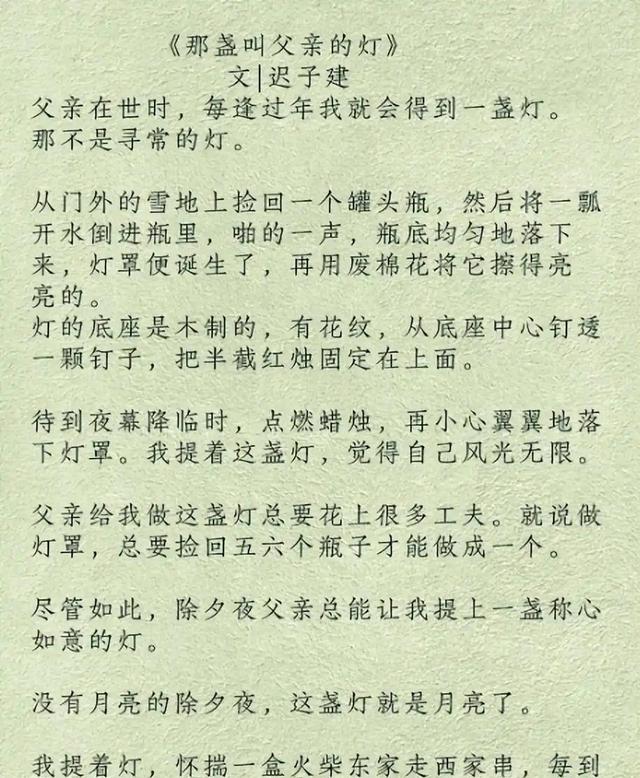 《那盏叫父亲的灯》
文|迟子建

父亲在世时，每逢过年我就会得到一盏灯。那不是寻常的灯。

从门外的雪地上捡回一个罐头瓶，然后将一瓢开水倒进瓶里，啪的一声，瓶底均匀地落下来，灯罩便诞生了，再用废棉花将它擦得亮亮的。
灯的底座是木制的，有花纹，从底座中心钉透一颗钉子，把半截红烛固定在上面。

待到夜幕降临时，点燃蜡烛，再小心翼翼地落下灯罩。我提着这盏灯，觉得自己风光无限。

父亲给我做这盏灯总要花上很多工夫。就说做灯罩，总要捡回五六个瓶子才能做成一个。

尽管如此，除夕夜父亲总能让我提上一盏称心如意的灯。

没有月亮的除夕夜，这盏灯就是月亮了。

我提着灯，怀揣一盒火柴东家走西家串，每到